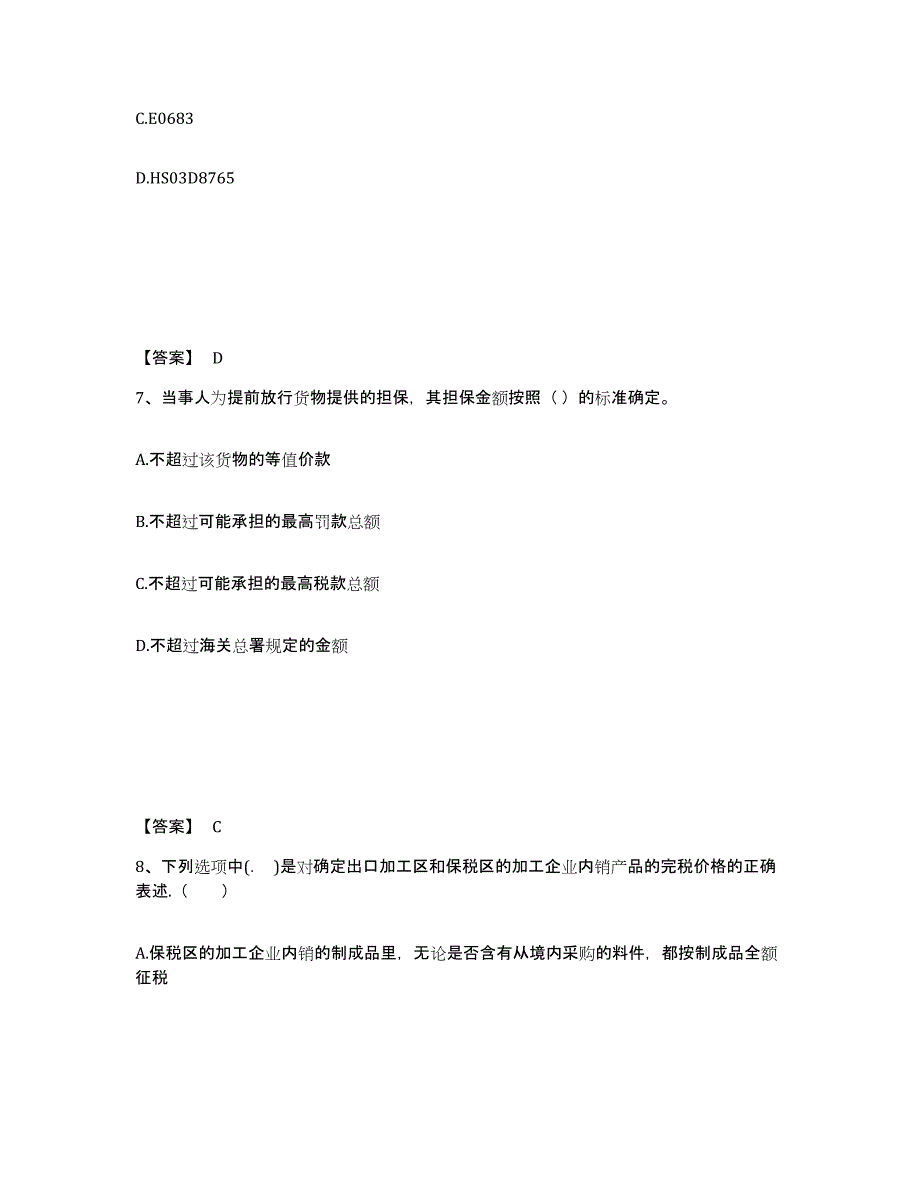 C.E0683

D.HS03D8765

【答案】 D

7、当事人为提前放行货物提供的担保，其担保金额按照（ ）的标准确定。

A.不超过该货物的等值价款

B.不超过可能承担的最高罚款总额

C.不超过可能承担的最高税款总额

D.不超过海关总署规定的金额

【答案】 C

8、下列选项中(. )是对确定出口加工区和保税区的加工企业内销产品的完税价格的正确表述.（ ）

A.保税区的加工企业内销的制成品里，无论是否含有从境内采购的料件，都按制成品全额征税